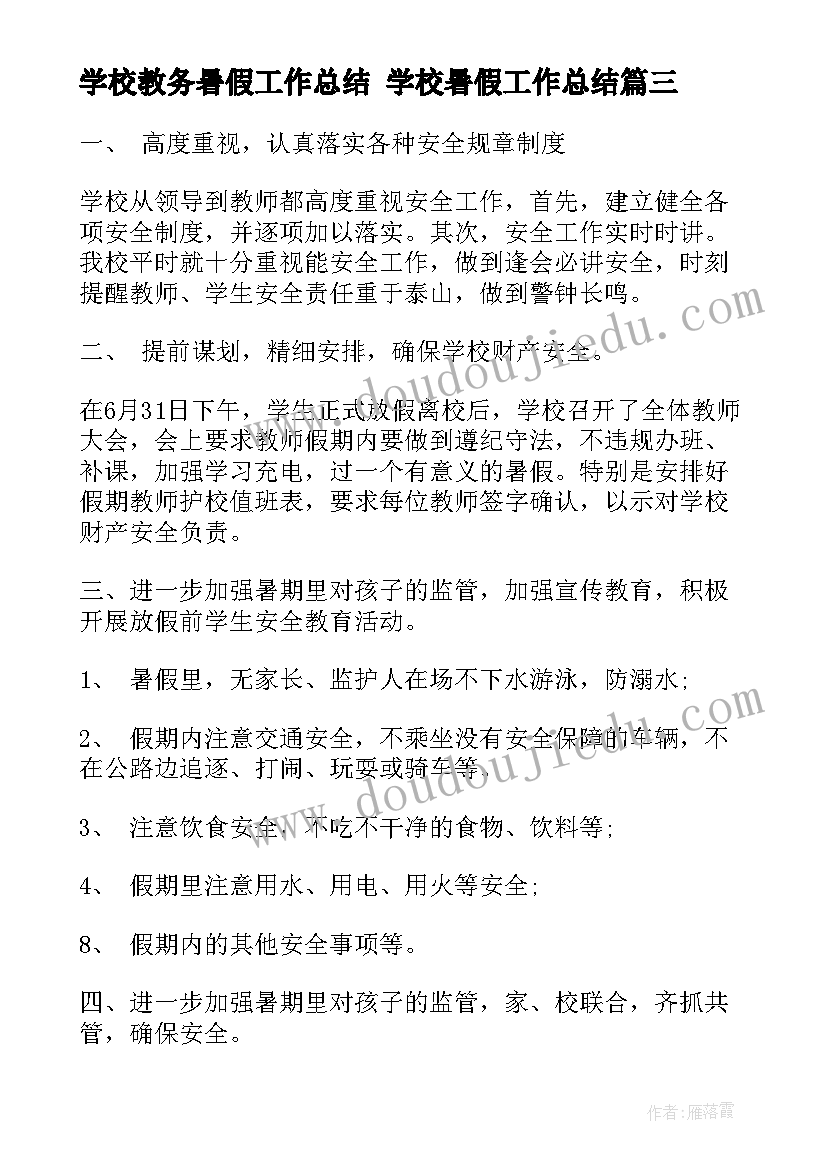 学校教务暑假工作总结 学校暑假工作总结篇三

一、 高度重视，认真落实各种安全规章制度

学校从领导到教师都高度重视安全工作，首先，建立健全各项安全制度，并逐项加以落实。其次，安全工作实时时讲。我校平时就十分重视能安全工作，做到逢会必讲安全，时刻提醒教师、学生安全责任重于泰山，做到警钟长鸣。

二、 提前谋划，精细安排，确保学校财产安全。

在6月31日下午，学生正式放假离校后，学校召开了全体教师大会，会上要求教师假期内要做到遵纪守法，不违规办班、补课，加强学习充电，过一个有意义的暑假。特别是安排好假期教师护校值班表，要求每位教师签字确认，以示对学校财产安全负责。

三、进一步加强暑期里对孩子的监管，加强宣传教育，积极开展放假前学生安全教育活动。

1、 暑假里，无家长、监护人在场不下水游泳，防溺水;

2、 假期内注意交通安全，不乘坐没有安全保障的车辆，不在公路边追逐、打闹、玩耍或骑车等.

3、 注意饮食安全，不吃不干净的食物、饮料等;

4、 假期里注意用水、用电、用火等安全;

8、 假期内的其他安全事项等。

四、进一步加强暑期里对孩子的监管，家、校联合，齐抓共管，确保安全。

www.doudoujiedu.com

www.doudoujiedu.com

作者：雁落霞